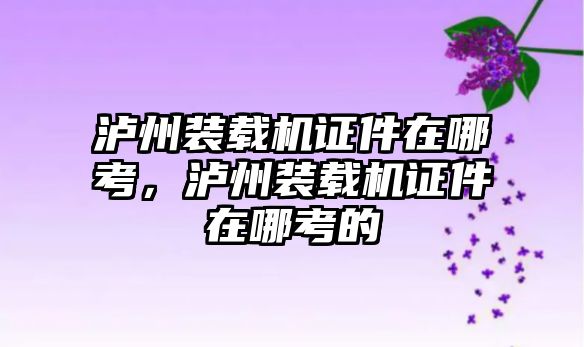 泸州装载机证件在哪考，泸州装载机证件在哪考的